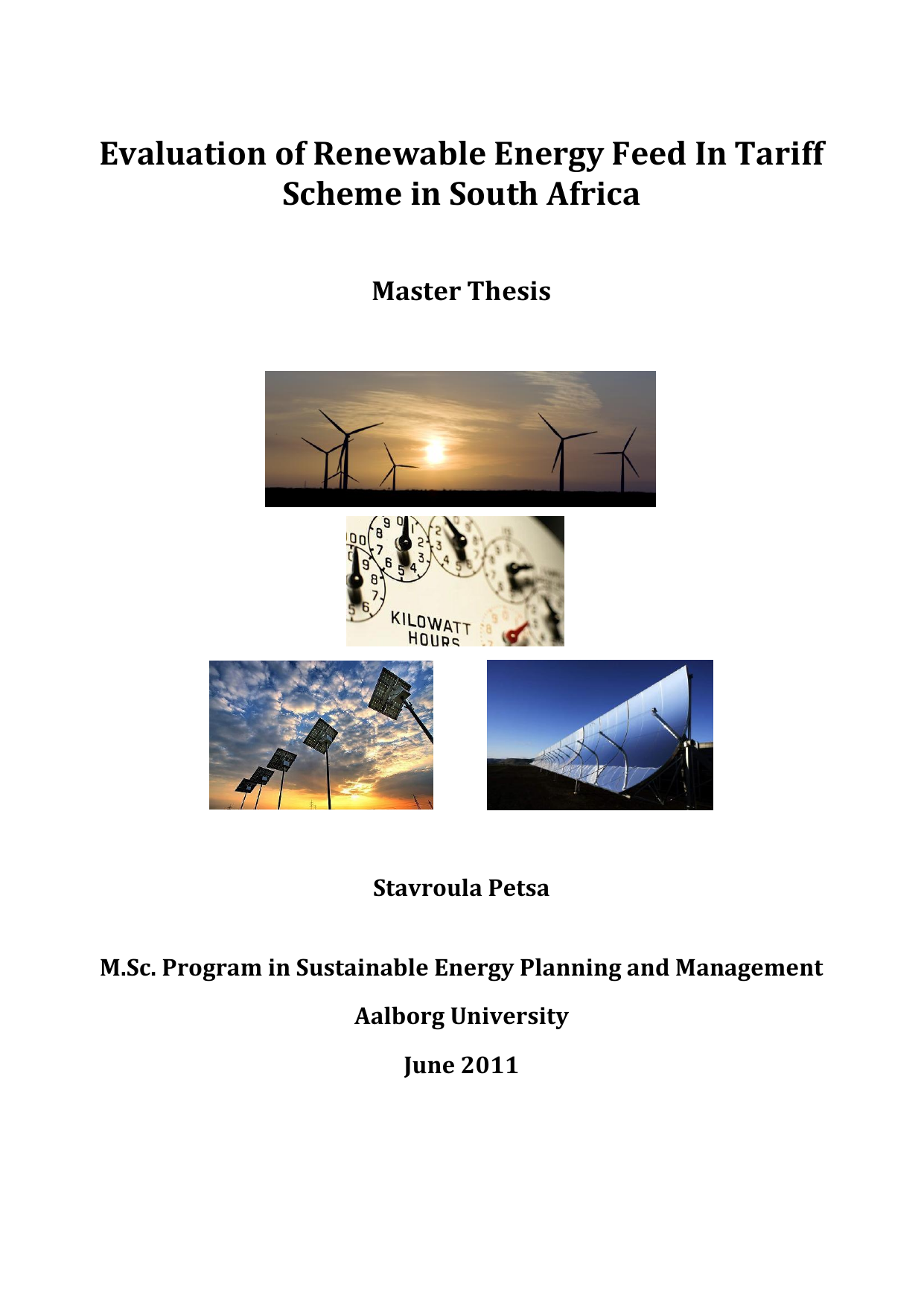 Evaluation of Renewable Energy Feed In Tariff Scheme in South Africa

Master Thesis

KILOWATT HOURS

Stavroula Petsa

M.Sc. Program in Sustainable Energy Planning and Management

Aalborg University

June 2011